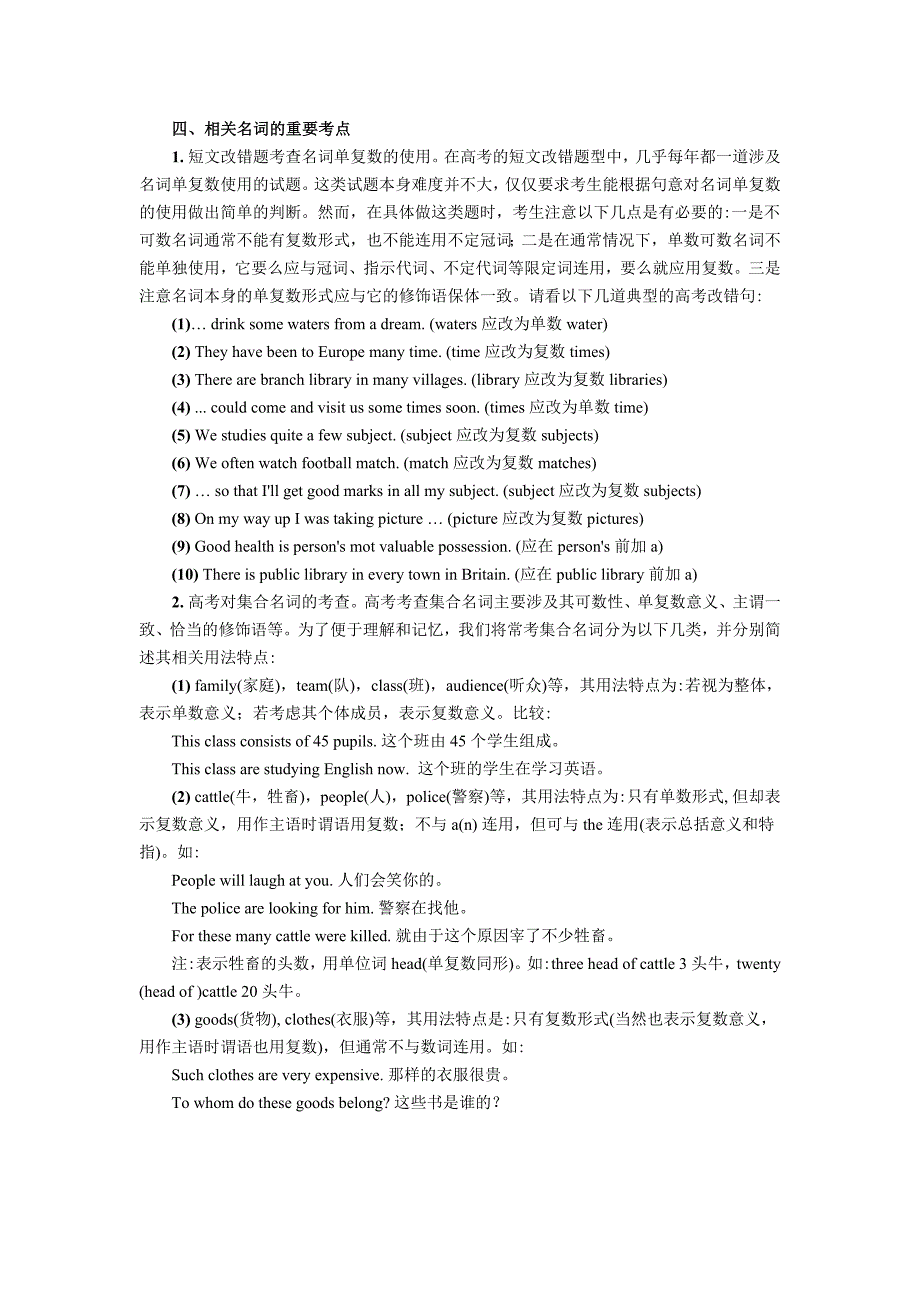 四、相关名词的重要考点

1. 短文改错题考查名词单复数的使用。在高考的短文改错题型中，几乎每年都一道涉及名词单复数使用的试题。这类试题本身难度并不大，仅仅要求考生能根据句意对名词单复数的使用做出简单的判断。然而，在具体做这类题时，考生注意以下几点是有必要的：一是不可数名词通常不能有复数形式，也不能连用不定冠词；二是在通常情况下，单数可数名词不能单独使用，它要么应与冠词、指示代词、不定代词等限定词连用，要么就应用复数。三是注意名词本身的单复数形式应与它的修饰语保体一致。请看以下几道典型的高考改错句：

(1)… drink some waters from a dream. (waters 应改为单数 water)

(2) They have been to Europe many time. (time 应改为复数 times)

(3) There are branch library in many villages. (library 应改为复数 libraries)

(4) ... could come and visit us some times soon. (times 应改为单数 time)

(5) We studies quite a few subject. (subject 应改为复数 subjects)

(6) We often watch football match. (match 应改为复数 matches)

(7) … so that I'll get good marks in all my subject. (subject 应改为复数 subjects)

(8) On my way up I was taking picture … (picture 应改为复数 pictures)

(9) Good health is person's mot valuable possession. (应在 person's 前加 a)

(10) There is public library in every town in Britain. (应在 public library 前加 a)

2. 高考对集合名词的考查。高考考查集合名词主要涉及其可数性、单复数意义、主谓一致、恰当的修饰语等。为了便于理解和记忆，我们将常考集合名词分为以下几类，并分别简述其相关用法特点：

(1) family(家庭)，team(队)，class(班)，audience(听众)等，其用法特点为：若视为整体，表示单数意义；若考虑其个体成员，表示复数意义。比较：

This class consists of 45 pupils. 这个班由 45 个学生组成。

This class are studying English now. 这个班的学生在学习英语。

(2) cattle(牛，牲畜)，people(人)，police(警察)等，其用法特点为：只有单数形式，但却表示复数意义，用作主语时谓语用复数；不与 a(n) 连用，但可与 the 连用(表示总括意义和特指)。如：

People will laugh at you. 人们会笑你的。

The police are looking for him. 警察在找他。

For these many cattle were killed. 就由于这个原因宰了不少牲畜。

注：表示牲畜的头数，用单位词 head(单复数同形)。如：three head of cattle 3 头牛，twenty (head of )cattle 20 头牛。

(3) goods(货物), clothes(衣服)等，其用法特点是：只有复数形式(当然也表示复数意义，用作主语时谓语也用复数)，但通常不与数词连用。如：

Such clothes are very expensive. 那样的衣服很贵。

To whom do these goods belong? 这些书是谁的？